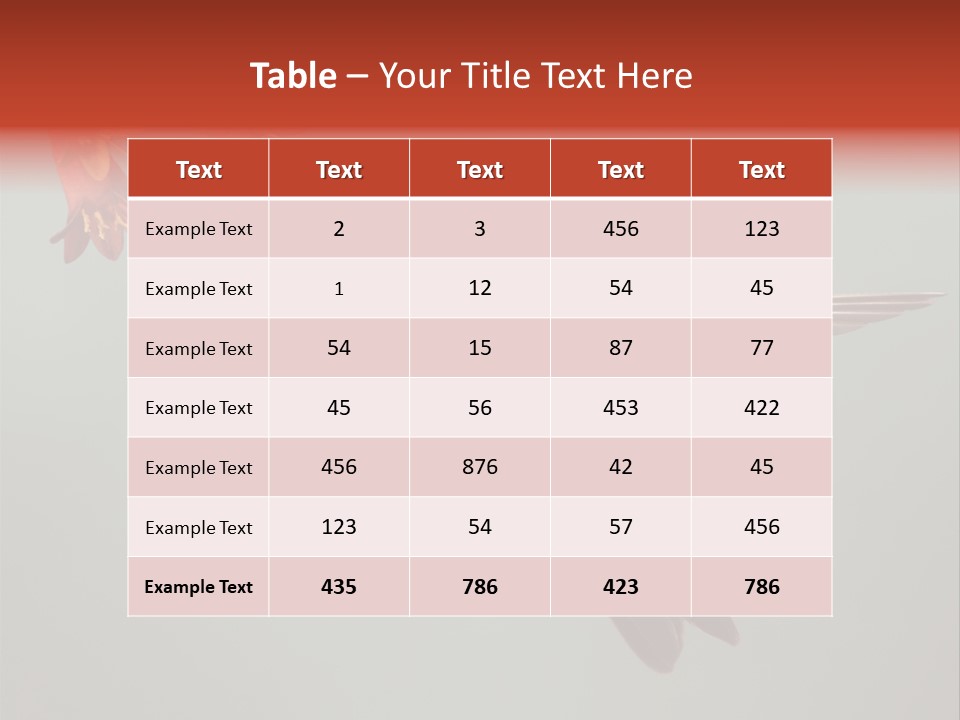 Table – Your Title Text Here

| Text | Text | Text | Text | Text |
|---|---|---|---|---|
| Example Text | 2 | 3 | 456 | 123 |
| Example Text | 1 | 12 | 54 | 45 |
| Example Text | 54 | 15 | 87 | 77 |
| Example Text | 45 | 56 | 453 | 422 |
| Example Text | 456 | 876 | 42 | 45 |
| Example Text | 123 | 54 | 57 | 456 |
| Example Text | 435 | 786 | 423 | 786 |